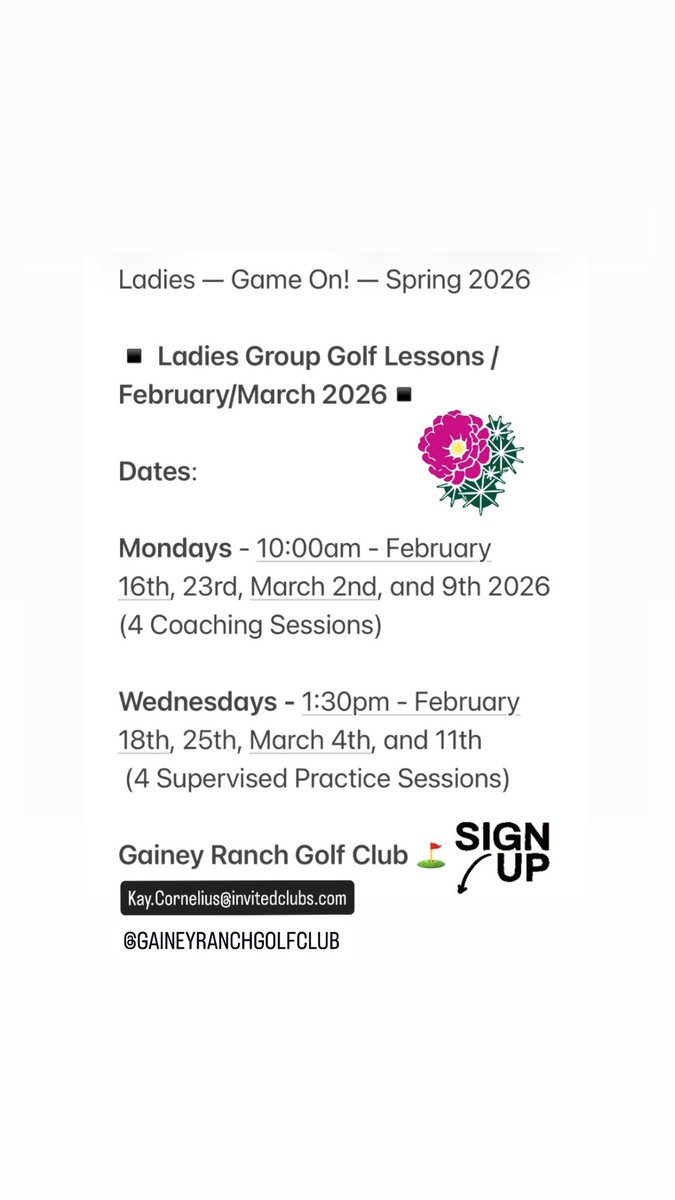 Ladies — Game On! — Spring 2026

◾ Ladies Group Golf Lessons / February/March 2026 ◾

Dates:

Mondays - 10:00am - February 16th, 23rd, March 2nd, and 9th 2026 (4 Coaching Sessions)

Wednesdays - 1:30pm - February 18th, 25th, March 4th, and 11th (4 Supervised Practice Sessions)

Gainey Ranch Golf Club ⛳

SIGN UP

Kay.Cornelius@invitedclubs.com

@GAINEYRANCHGOLFCLUB